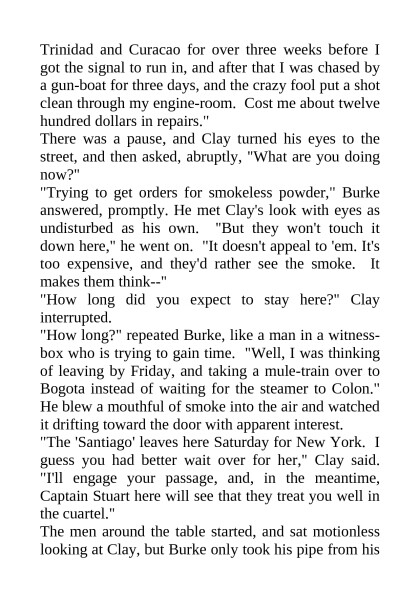 Trinidad and Curacao for over three weeks before I got the signal to run in, and after that I was chased by a gun-boat for three days, and the crazy fool put a shot clean through my engine-room. Cost me about twelve hundred dollars in repairs."

There was a pause, and Clay turned his eyes to the street, and then asked, abruptly, "What are you doing now?"

"Trying to get orders for smokeless powder," Burke answered, promptly. He met Clay's look with eyes as undisturbed as his own. "But they won't touch it down here," he went on. "It doesn't appeal to 'em. It's too expensive, and they'd rather see the smoke. It makes them think--"

"How long did you expect to stay here?" Clay interrupted.

"How long?" repeated Burke, like a man in a witness-box who is trying to gain time. "Well, I was thinking of leaving by Friday, and taking a mule-train over to Bogota instead of waiting for the steamer to Colon." He blew a mouthful of smoke into the air and watched it drifting toward the door with apparent interest.

"The 'Santiago' leaves here Saturday for New York. I guess you had better wait over for her," Clay said. "I'll engage your passage, and, in the meantime, Captain Stuart here will see that they treat you well in the cuartel."

The men around the table started, and sat motionless looking at Clay, but Burke only took his pipe from his